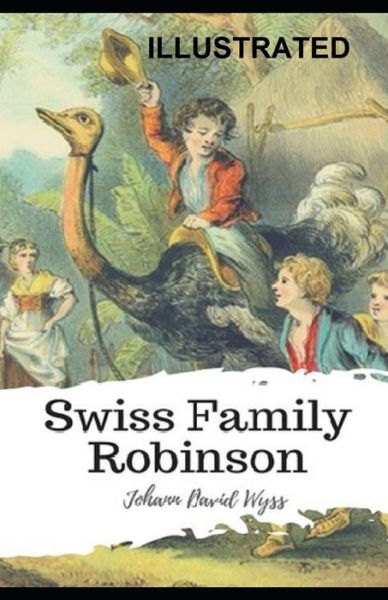 ILLUSTRATED

Swiss Family Robinson

Johann David Wyss